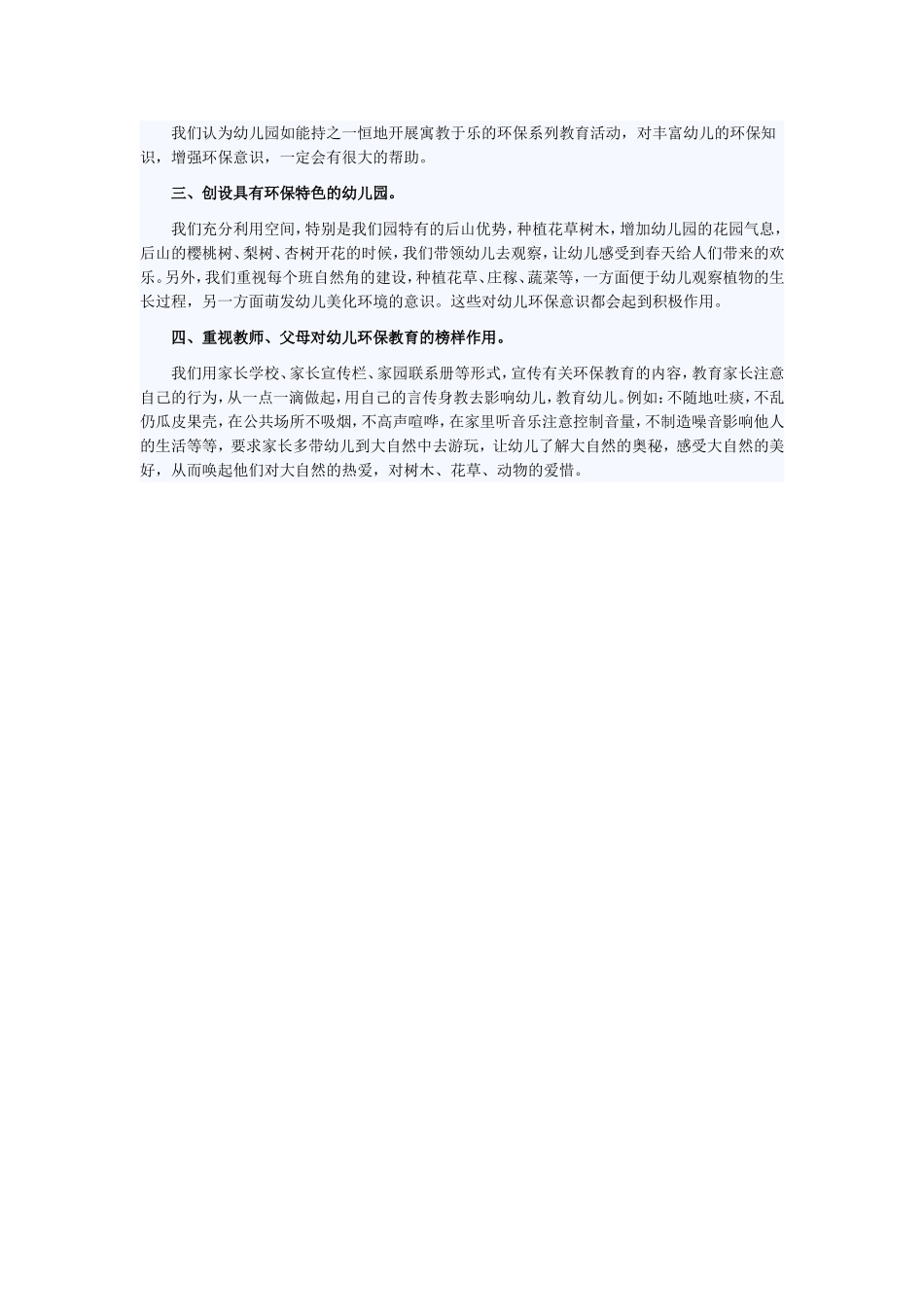 我们认为幼儿园如能持之一恒地开展寓教于乐的环保系列教育活动，对丰富幼儿的环保知识，增强环保意识，一定会有很大的帮助。

三、创设具有环保特色的幼儿园。

我们充分利用空间，特别是我们园特有的后山优势，种植花草树木，增加幼儿园的花园气息，后山的樱桃树、梨树、杏树开花的时候，我们带领幼儿去观察，让幼儿感受到春天给人们带来的欢乐。另外，我们重视每个班自然角的建设，种植花草、庄稼、蔬菜等，一方面便于幼儿观察植物的生长过程，另一方面萌发幼儿美化环境的意识。这些对幼儿环保意识都会起到积极作用。

四、重视教师、父母对幼儿环保教育的榜样作用。

我们用家长学校、家长宣传栏、家园联系册等形式，宣传有关环保教育的内容，教育家长注意自己的行为，从一点一滴做起，用自己的言传身教去影响幼儿，教育幼儿。例如：不随地吐痰，不乱仍瓜皮果壳，在公共场所不吸烟，不高声喧哗，在家里听音乐注意控制音量，不制造噪音影响他人的生活等等，要求家长多带幼儿到大自然中去游玩，让幼儿了解大自然的奥秘，感受大自然的美好，从而唤起他们对大自然的热爱，对树木、花草、动物的爱惜。